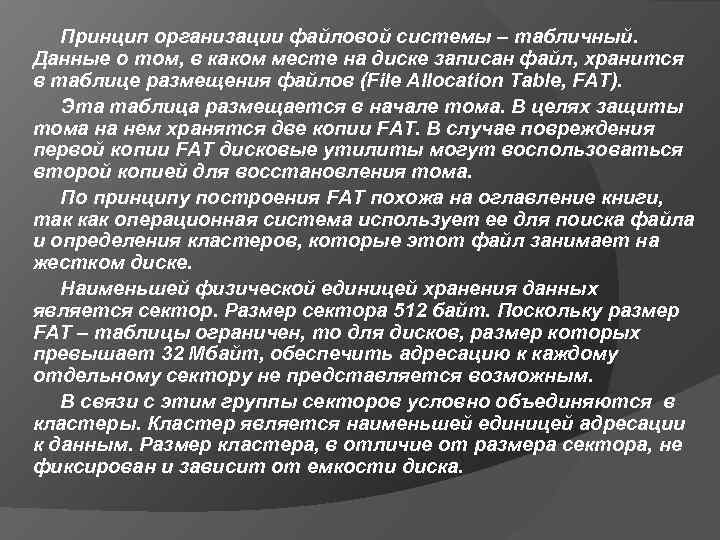 Принцип организации файловой системы – табличный. Данные о том, в каком месте на диске записан файл, хранится в таблице размещения файлов (File Allocation Table, FAT).

Эта таблица размещается в начале тома. В целях защиты тома на нем хранятся две копии FAT. В случае повреждения первой копии FAT дисковые утилиты могут воспользоваться второй копией для восстановления тома.

По принципу построения FAT похожа на оглавление книги, так как операционная система использует ее для поиска файла и определения кластеров, которые этот файл занимает на жестком диске.

Наименьшей физической единицей хранения данных является сектор. Размер сектора 512 байт. Поскольку размер FAT – таблицы ограничен, то для дисков, размер которых превышает 32 Мбайт, обеспечить адресацию к каждому отдельному сектору не представляется возможным.

В связи с этим группы секторов условно объединяются в кластеры. Кластер является наименьшей единицей адресации к данным. Размер кластера, в отличие от размера сектора, не фиксирован и зависит от емкости диска.